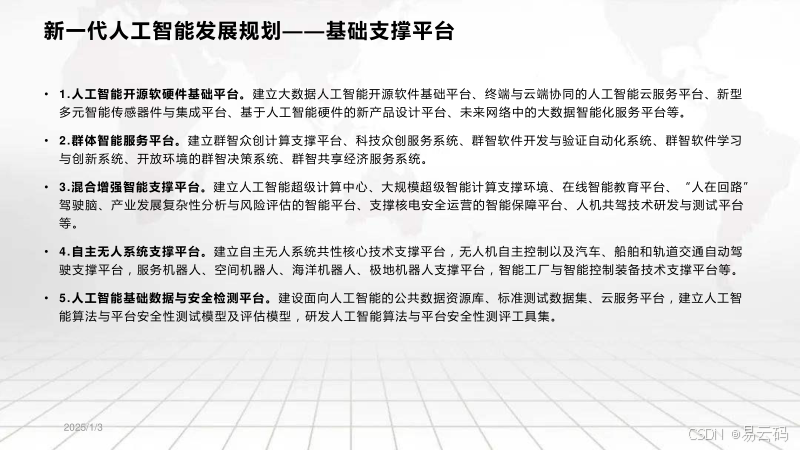 新一代人工智能发展规划——基础支撑平台

• 1.人工智能开源软硬件基础平台。建立大数据人工智能开源软件基础平台、终端与云端协同的人工智能云服务平台、新型多元智能传感器件与集成平台、基于人工智能硬件的新产品设计平台、未来网络中的大数据智能化服务平台等。

• 2.群体智能服务平台。建立群智众创计算支撑平台、科技众创服务系统、群智软件开发与验证自动化系统、群智软件学习与创新系统、开放环境的群智决策系统、群智共享经济服务系统。

• 3.混合增强智能支撑平台。建立人工智能超级计算中心、大规模超级智能计算支撑环境、在线智能教育平台、“人在回路”驾驶脑、产业发展复杂性分析与风险评估的智能平台、支撑核电安全运营的智能保障平台、人机共驾技术研发与测试平台等。

• 4.自主无人系统支撑平台。建立自主无人系统共性核心技术支撑平台，无人机自主控制以及汽车、船舶和轨道交通自动驾驶支撑平台，服务机器人、空间机器人、海洋机器人、极地机器人支撑平台，智能工厂与智能控制装备技术支撑平台等。

• 5.人工智能基础数据与安全检测平台。建设面向人工智能的公共数据资源库、标准测试数据集、云服务平台，建立人工智能算法与平台安全性测试模型及评估模型，研发人工智能算法与平台安全性测评工具集。

2025/1/3

CSDN @易云码